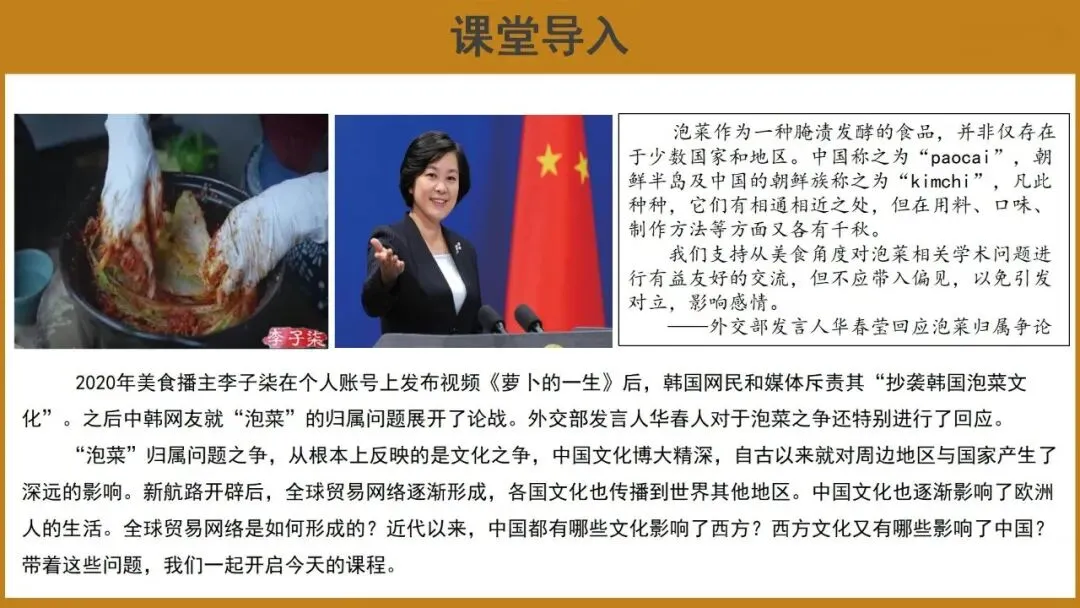 课堂导入

李子柒

泡菜作为一种腌渍发酵的食品，并非仅存在于少数国家和地区。中国称之为“paocai”，朝鲜半岛及中国的朝鲜族称之为“kimchi”，凡此种种，它们有相通相近之处，但在用料、口味、制作方法等方面又各有千秋。

我们支持从美食角度对泡菜相关学术问题进行有益友好的交流，但不应带入偏见，以免引发对立，影响感情。

——外交部发言人华春莹回应泡菜归属争论

2020年美食播主李子柒在个人账号上发布视频《萝卜的一生》后，韩国网民和媒体斥责其“抄袭韩国泡菜文化”。之后中韩网友就“泡菜”的归属问题展开了论战。外交部发言人华春人对于泡菜之争还特别进行了回应。

“泡菜”归属问题之争，从根本上反映的是文化之争，中国文化博大精深，自古以来就对周边地区与国家产生了深远的影响。新航路开辟后，全球贸易网络逐渐形成，各国文化也传播到世界其他地区。中国文化也逐渐影响了欧洲人的生活。全球贸易网络是如何形成的？近代以来，中国都有哪些文化影响了西方？西方文化又有哪些影响了中国？带着这些问题，我们一起开启今天的课程。